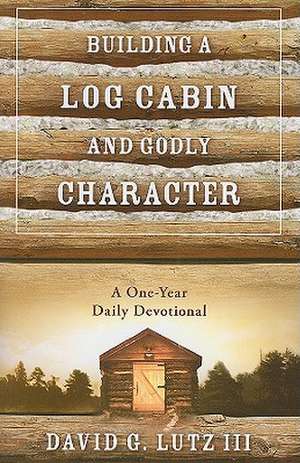 BUILDING A LOG CABIN AND GODLY CHARACTER

A One-Year Daily Devotional

DAVID G. LUTZ III